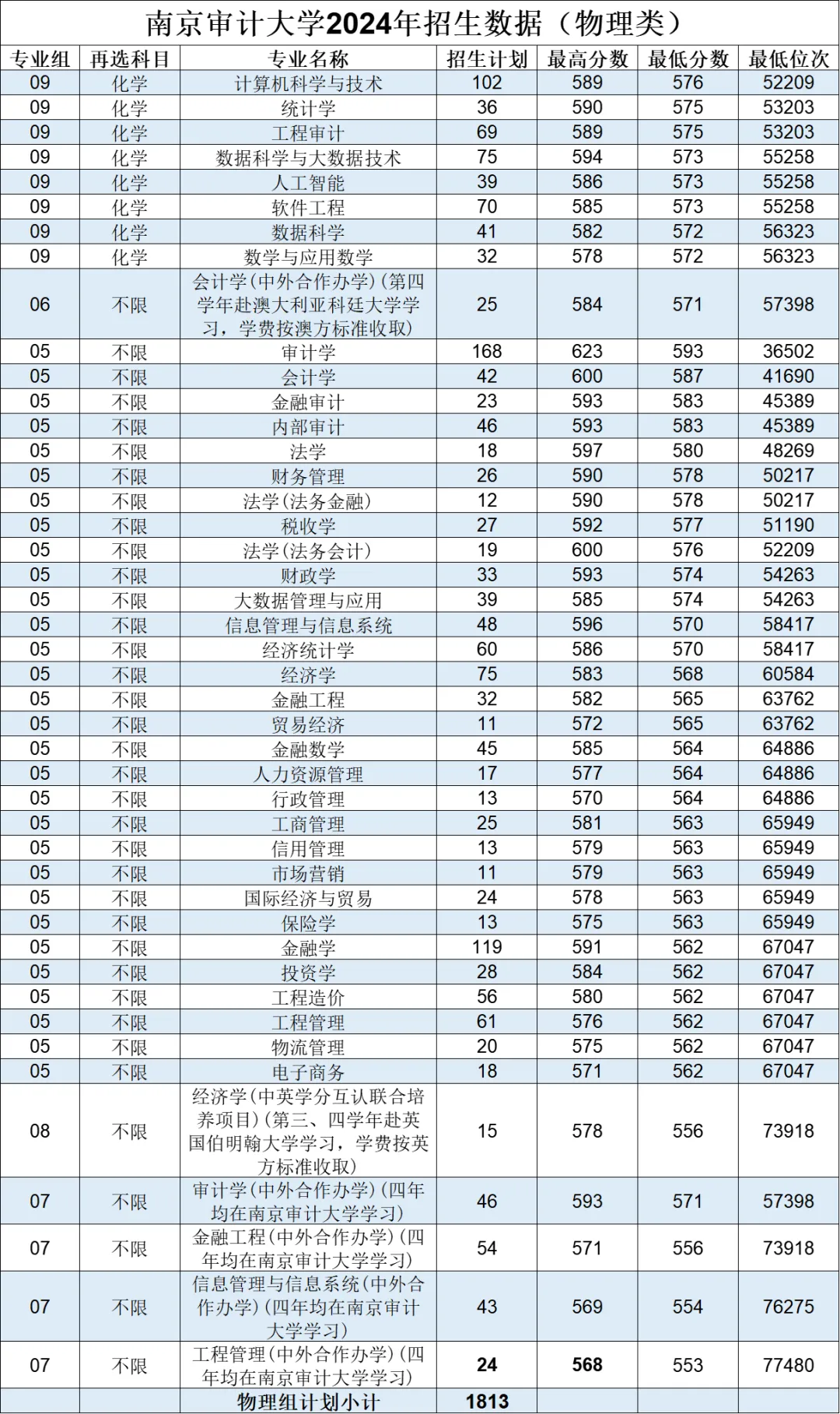 南京审计大学2024年招生数据（物理类）

| 专业组 | 再选科目 | 专业名称 | 招生计划 | 最高分数 | 最低分数 | 最低位次 |
|---|---|---|---|---|---|---|
| 09 | 化学 | 计算机科学与技术 | 102 | 589 | 576 | 52209 |
| 09 | 化学 | 统计学 | 36 | 590 | 575 | 53203 |
| 09 | 化学 | 工程审计 | 69 | 589 | 575 | 53203 |
| 09 | 化学 | 数据科学与大数据技术 | 75 | 594 | 573 | 55258 |
| 09 | 化学 | 人工智能 | 39 | 586 | 573 | 55258 |
| 09 | 化学 | 软件工程 | 70 | 585 | 573 | 55258 |
| 09 | 化学 | 数据科学 | 41 | 582 | 572 | 56323 |
| 09 | 化学 | 数学与应用数学 | 32 | 578 | 572 | 56323 |
| 06 | 不限 | 会计学(中外合作办学)(第四学年赴澳大利亚科廷大学学习，学费按澳方标准收取) | 25 | 584 | 571 | 57398 |
| 05 | 不限 | 审计学 | 168 | 623 | 593 | 36502 |
| 05 | 不限 | 会计学 | 42 | 600 | 587 | 41690 |
| 05 | 不限 | 金融审计 | 23 | 593 | 583 | 45389 |
| 05 | 不限 | 内部审计 | 46 | 593 | 583 | 45389 |
| 05 | 不限 | 法学 | 18 | 597 | 580 | 48269 |
| 05 | 不限 | 财务管理 | 26 | 590 | 578 | 50217 |
| 05 | 不限 | 法学(法务金融) | 12 | 590 | 578 | 50217 |
| 05 | 不限 | 税收学 | 27 | 592 | 577 | 51190 |
| 05 | 不限 | 法学(法务会计) | 19 | 600 | 576 | 52209 |
| 05 | 不限 | 财政学 | 33 | 593 | 574 | 54263 |
| 05 | 不限 | 大数据管理与应用 | 39 | 585 | 574 | 54263 |
| 05 | 不限 | 信息管理与信息系统 | 48 | 596 | 570 | 58417 |
| 05 | 不限 | 经济统计学 | 60 | 586 | 570 | 58417 |
| 05 | 不限 | 经济学 | 75 | 583 | 568 | 60584 |
| 05 | 不限 | 金融工程 | 32 | 582 | 565 | 63762 |
| 05 | 不限 | 贸易经济 | 11 | 572 | 565 | 63762 |
| 05 | 不限 | 金融数学 | 45 | 585 | 564 | 64886 |
| 05 | 不限 | 人力资源管理 | 17 | 577 | 564 | 64886 |
| 05 | 不限 | 行政管理 | 13 | 570 | 564 | 64886 |
| 05 | 不限 | 工商管理 | 25 | 581 | 563 | 65949 |
| 05 | 不限 | 信用管理 | 13 | 579 | 563 | 65949 |
| 05 | 不限 | 市场营销 | 11 | 579 | 563 | 65949 |
| 05 | 不限 | 国际经济与贸易 | 24 | 578 | 563 | 65949 |
| 05 | 不限 | 保险学 | 13 | 575 | 563 | 65949 |
| 05 | 不限 | 金融学 | 119 | 591 | 562 | 67047 |
| 05 | 不限 | 投资学 | 28 | 584 | 562 | 67047 |
| 05 | 不限 | 工程造价 | 56 | 580 | 562 | 67047 |
| 05 | 不限 | 工程管理 | 61 | 576 | 562 | 67047 |
| 05 | 不限 | 物流管理 | 20 | 575 | 562 | 67047 |
| 05 | 不限 | 电子商务 | 18 | 571 | 562 | 67047 |
| 08 | 不限 | 经济学(中英学分互认联合培养项目)(第三、四学年赴英国伯明翰大学学习，学费按英方标准收取) | 15 | 578 | 556 | 73918 |
| 07 | 不限 | 审计学(中外合作办学)(四年均在南京审计大学学习) | 46 | 593 | 571 | 57398 |
| 07 | 不限 | 金融工程(中外合作办学)(四年均在南京审计大学学习) | 54 | 571 | 556 | 73918 |
| 07 | 不限 | 信息管理与信息系统(中外合作办学)(四年均在南京审计大学学习) | 43 | 569 | 554 | 76275 |
| 07 | 不限 | 工程管理(中外合作办学)(四年均在南京审计大学学习) | 24 | 568 | 553 | 77480 |
| | | 物理组计划小计 | 1813 | | | |